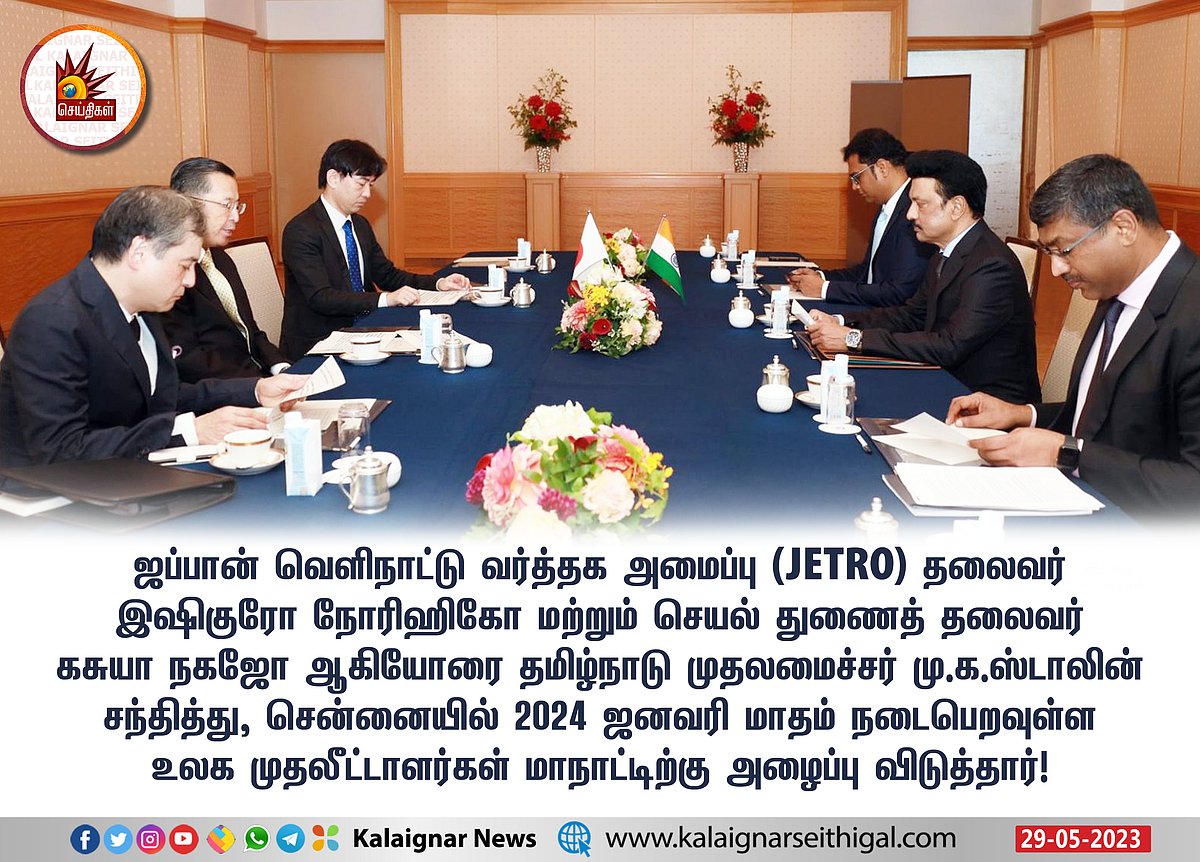 செய்திகள்

ஜப்பான் வெளிநாட்டு வர்த்தக அமைப்பு (JETRO) தலைவர் இஷிகுரோ நோரிஹிகோ மற்றும் செயல் துணைத் தலைவர் கசுயா நகஜோ ஆகியோரை தமிழ்நாடு முதலமைச்சர் மு.க.ஸ்டாலின் சந்தித்து, சென்னையில் 2024 ஜனவரி மாதம் நடைபெறவுள்ள உலக முதலீட்டாளர்கள் மாநாட்டிற்கு அழைப்பு விடுத்தார்!

Kalaignar News www.kalaignarseithigal.com 29-05-2023